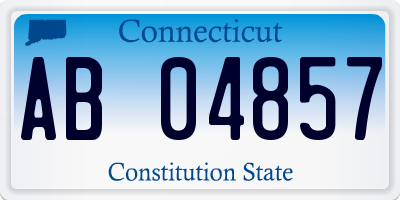 Connecticut

AB 04857

Constitution State